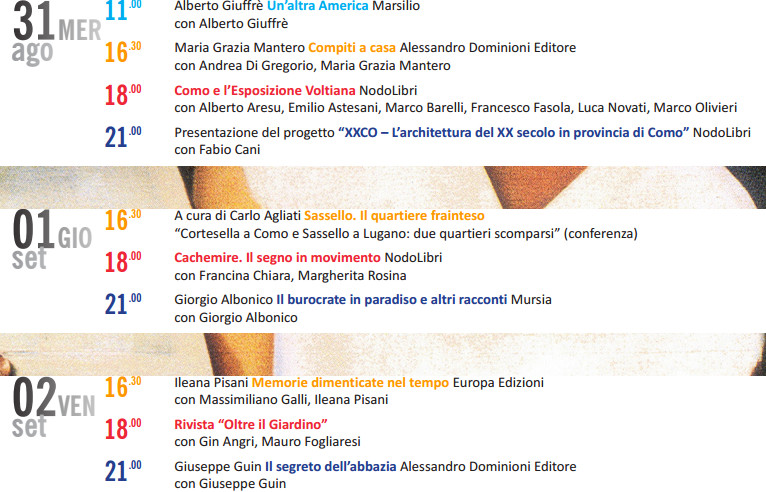 31 MER
ago

11.00 Alberto Giuffrè Un'altra America Marsilio
con Alberto Giuffrè

16.30 Maria Grazia Mantero Compiti a casa Alessandro Dominioni Editore
con Andrea Di Gregorio, Maria Grazia Mantero

18.00 Como e l'Esposizione Voltiana NodoLibri
con Alberto Aresu, Emilio Astesani, Marco Barelli, Francesco Fasola, Luca Novati, Marco Olivieri

21.00 Presentazione del progetto "XXCO – L'architettura del XX secolo in provincia di Como" NodoLibri
con Fabio Cani

01 GIO
set

16.30 A cura di Carlo Agliati Sassello. Il quartiere frainteso
"Cortesella a Como e Sassello a Lugano: due quartieri scomparsi" (conferenza)

18.00 Cachemire. Il segno in movimento NodoLibri
con Francina Chiara, Margherita Rosina

21.00 Giorgio Albonico Il burocrate in paradiso e altri racconti Mursia
con Giorgio Albonico

02 VEN
set

16.30 Ileana Pisani Memorie dimenticate nel tempo Europa Edizioni
con Massimiliano Galli, Ileana Pisani

18.00 Rivista "Oltre il Giardino"
con Gin Angri, Mauro Fogliaresi

21.00 Giuseppe Guin Il segreto dell'abbazia Alessandro Dominioni Editore
con Giuseppe Guin